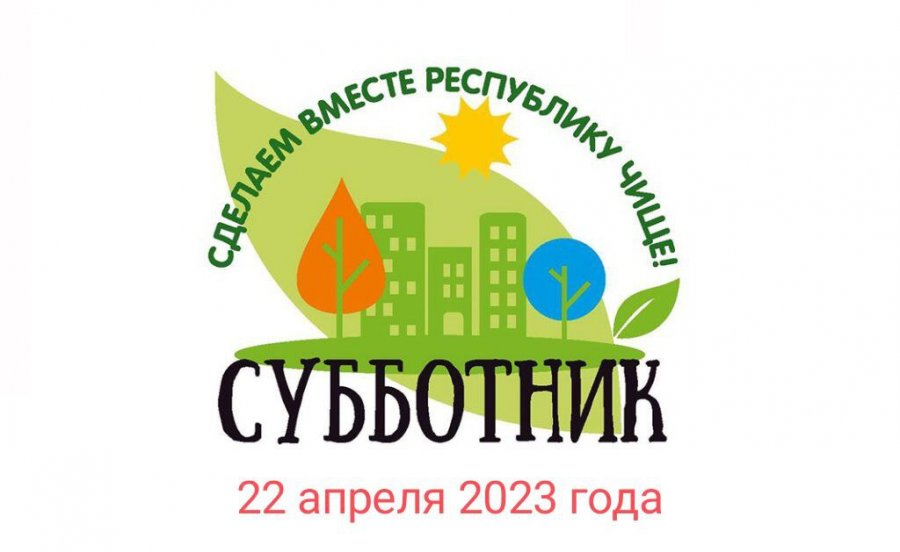 СДЕЛАЕМ ВМЕСТЕ РЕСПУБЛИКУ ЧИЩЕ!

СУББОТНИК

22 апреля 2023 года